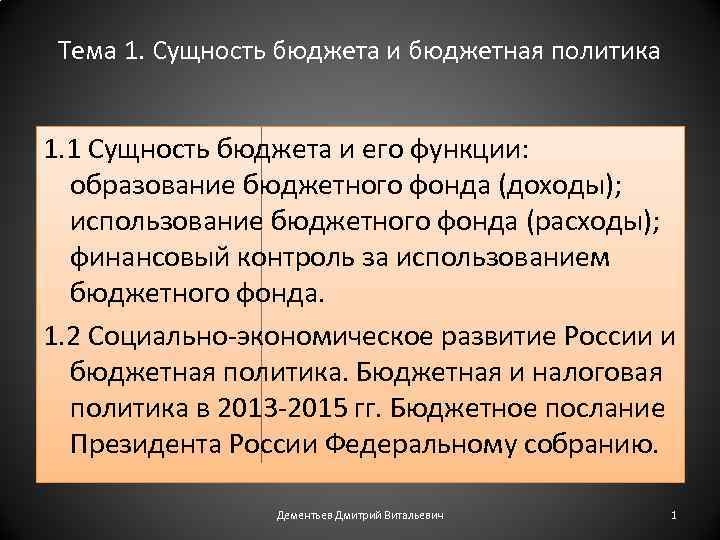 Тема 1. Сущность бюджета и бюджетная политика

1.1 Сущность бюджета и его функции: образование бюджетного фонда (доходы); использование бюджетного фонда (расходы); финансовый контроль за использованием бюджетного фонда.

1.2 Социально-экономическое развитие России и бюджетная политика. Бюджетная и налоговая политика в 2013-2015 гг. Бюджетное послание Президента России Федеральному собранию.

Дементьев Дмитрий Витальевич

1